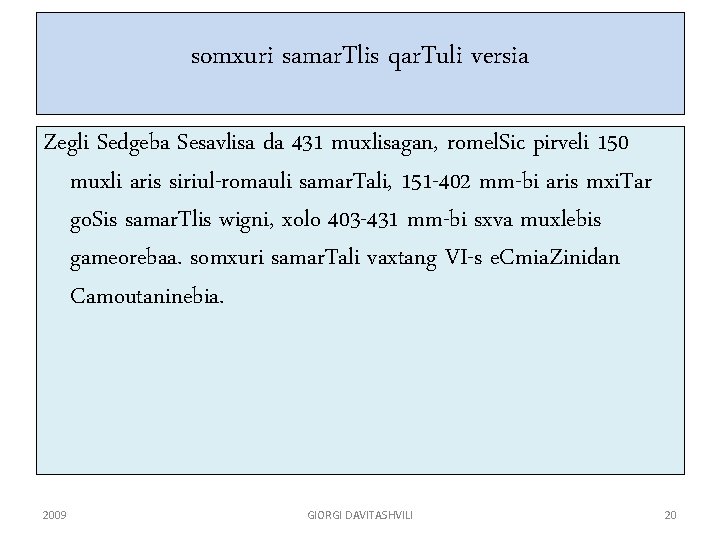 somxuri samarTlis qarTuli versia

Zegli Sedgeba Sesavlisa da 431 muxlisagan, romelSic pirveli 150 muxli aris siriul-romauli samarTali, 151-402 mm-bi aris mxiTar goSis samarTlis wigni, xolo 403-431 mm-bi sxva muxlebis gameorebaa. somxuri samarTali vaxtang VI-s eCmiaZinidan Camoutaninebia.

2009

GIORGI DAVITASHVILI

20